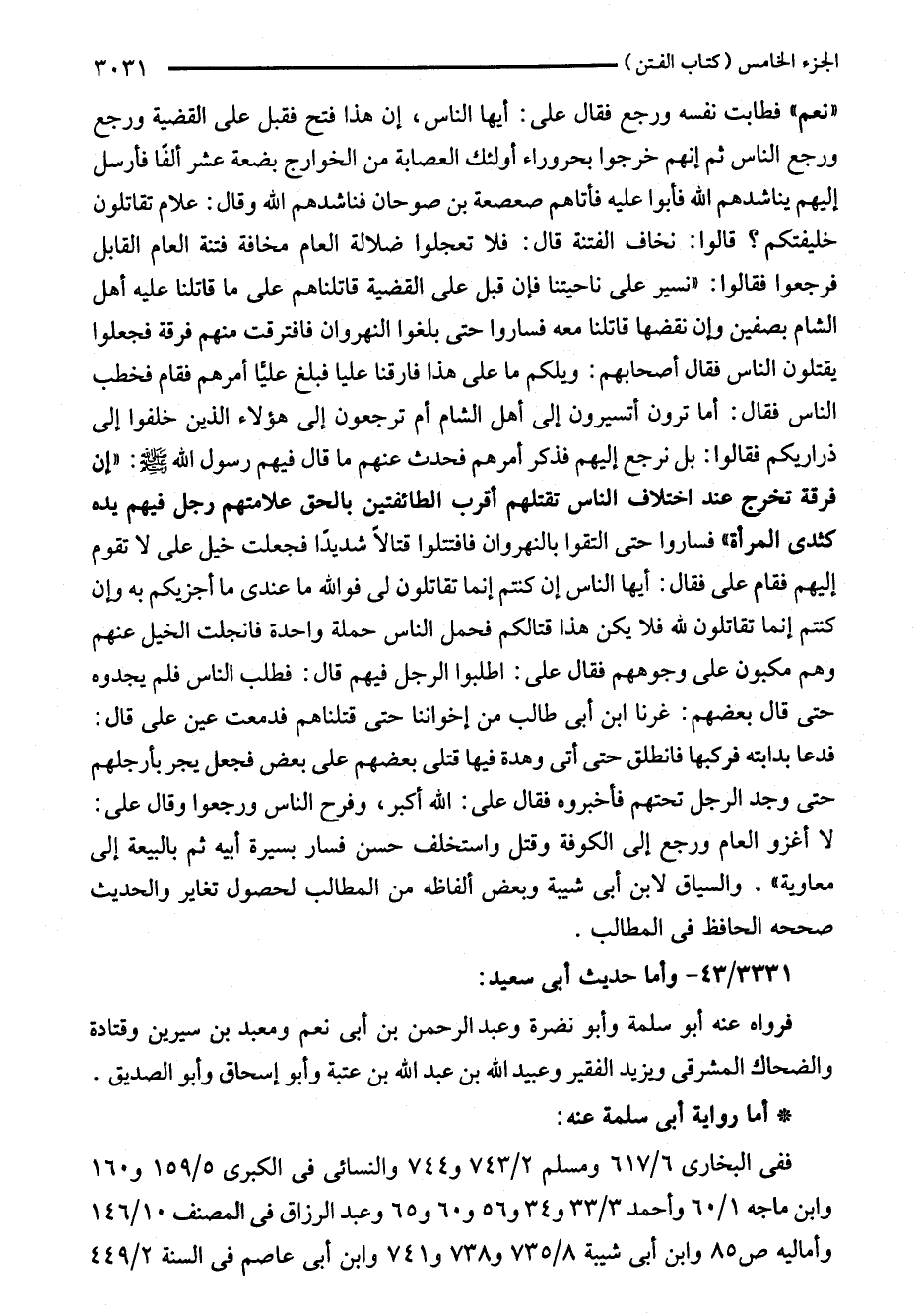 الجزء الخامس (كتاب الفتن) ٣٠٣١

«نعم» فطابت نفسه ورجع فقال على: أيها الناس، إن هذا فتح فقبل على القضية ورجع ورجع الناس ثم إنهم خرجوا بحروراء أولئك العصابة من الخوارج بضعة عشر ألفًا فأرسل إليهم يناشدهم الله فأبوا عليه فأتاهم صعصعة بن صوحان فناشدهم الله وقال: علام تقاتلون خليفتكم؟ قالوا: نخاف الفتنة قال: فلا تعجلوا ضلالة العام مخافة فتنة العام القابل فرجعوا فقالوا: «نسير على ناحيتنا فإن قبل على القضية قاتلناهم على ما قاتلنا عليه أهل الشام بصفين وإن نقضها قاتلنا معه فساروا حتى بلغوا النهروان فافترقت منهم فرقة فجعلوا يقتلون الناس فقال أصحابهم: ويلكم ما على هذا فارقنا عليا فبلغ عليًا أمرهم فقام فخطب الناس فقال: أما ترون أتسيرون إلى أهل الشام أم ترجعون إلى هؤلاء الذين خلفوا إلى ذراريكم فقالوا: بل نرجع إليهم فذكر أمرهم فحدث عنهم ما قال فيهم رسول الله ﷺ: «إن فرقة تخرج عند اختلاف الناس تقتلهم أقرب الطائفتين بالحق علامتهم رجل فيهم يده كثدى المرأة» فساروا حتى التقوا بالنهروان فاقتتلوا قتالاً شديدًا فجعلت خيل على لا تقوم إليهم فقام على فقال: أيها الناس إن كنتم إنما تقاتلون لى فوالله ما عندى ما أجزيكم به وإن كنتم إنما تقاتلون لله فلا يكن هذا قتالكم فحمل الناس حملة واحدة فانجلت الخيل عنهم وهم مكبون على وجوههم فقال على: اطلبوا الرجل فيهم قال: فطلب الناس فلم يجدوه حتى قال بعضهم: غرنا ابن أبى طالب من إخواننا حتى قتلناهم فدمعت عين على قال: فدعا بدابته فركبها فانطلق حتى أتى وهدة فيها قتلى بعضهم على بعض فجعل يجر بأرجلهم حتى وجد الرجل تحتهم فأخبروه فقال على: الله أكبر، وفرح الناس ورجعوا وقال على: لا أغزو العام ورجع إلى الكوفة وقتل واستخلف حسن فسار بسيرة أبيه ثم بالبيعة إلى معاوية». والسياق لابن أبى شيبة وبعض ألفاظه من المطالب لحصول تغاير والحديث صححه الحافظ فى المطالب.

٤٣/٣٣٣١- وأما حديث أبى سعيد:

فرواه عنه أبو سلمة وأبو نضرة وعبد الرحمن بن أبى نعم ومعبد بن سيرين وقتادة والضحاك المشرقى ويزيد الفقير وعبيد الله بن عبد الله بن عتبة وأبو إسحاق وأبو الصديق.

* أما رواية أبى سلمة عنه:

ففى البخارى ٦١٧/٦ ومسلم ٧٤٣/٢ و٧٤٤ والنسائى فى الكبرى ١٥٩/٥ و١٦٠ وابن ماجه ٦٠/١ وأحمد ٣٣/٣ و٣٤ و٥٦ و٦٠ و٦٥ وعبد الرزاق فى المصنف ١٤٦/١٠ وأماليه ص٨٥ وابن أبى شيبة ٧٣٥/٨ و٧٣٨ و٧٤١ وابن أبى عاصم فى السنة ٤٤٩/٢